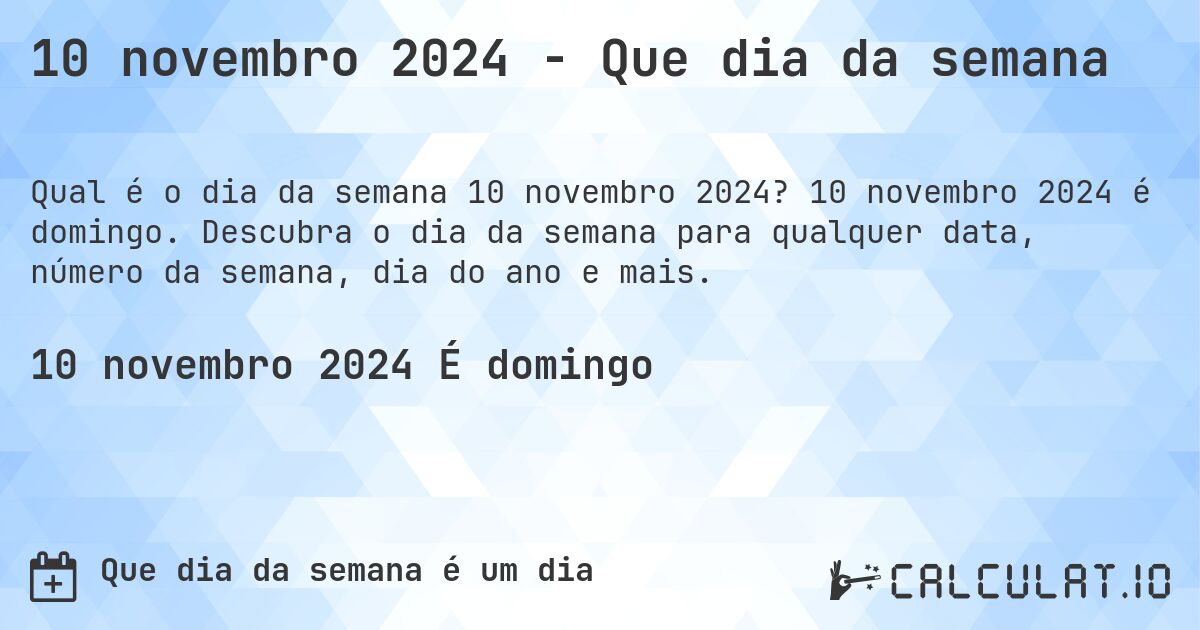 10 novembro 2024 - Que dia da semana

Qual é o dia da semana 10 novembro 2024? 10 novembro 2024 é domingo. Descubra o dia da semana para qualquer data, número da semana, dia do ano e mais.

10 novembro 2024 É domingo

Que dia da semana é um dia

CALCULAT.IO